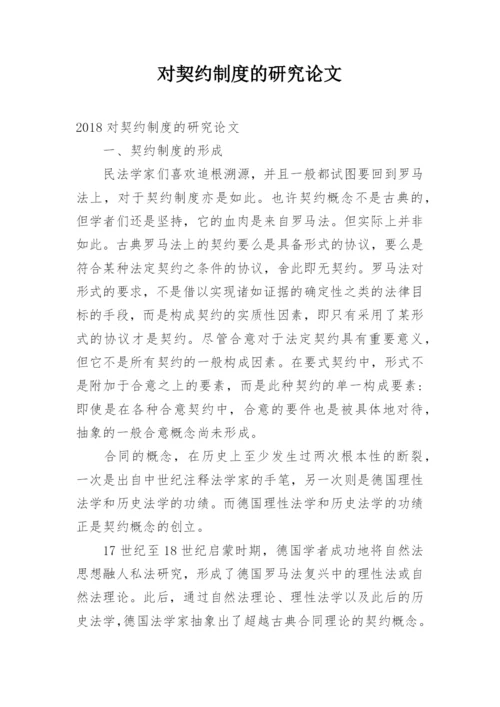 对契约制度的研究论文

2018 对契约制度的研究论文

一、契约制度的形成

民法学家们喜欢追根溯源，并且一般都试图要回到罗马法上，对于契约制度亦是如此。也许契约概念不是古典的，但学者们还是坚持，它的血肉是来自罗马法。但实际上并非如此。古典罗马法上的契约要么是具备形式的协议，要么是符合某种法定契约之条件的协议，舍此即无契约。罗马法对形式的要求，不是借以实现诸如证据的确定性之类的法律目标的手段，而是构成契约的实质性因素，即只有采用了某形式的协议才是契约。尽管合意对于法定契约具有重要意义，但它不是所有契约的一般构成因素。在要式契约中，形式不是附加于合意之上的要素，而是此种契约的单一构成要素：即使是在各种合意契约中，合意的要件也是被具体地对待，抽象的一般合意概念尚未形成。

合同的概念，在历史上至少发生过两次根本性的断裂，一次是出自中世纪注释法学家的手笔，另一次则是德国理性法学和历史法学的功绩。而德国理性法学和历史法学的功绩正是契约概念的创立。

17 世纪至 18 世纪启蒙时期，德国学者成功地将自然法思想融人私法研究，形成了德国罗马法复兴中的理性法或自然法理论。此后，通过自然法理论、理性法学以及此后的历史法学，德国法学家抽象出了超越古典合同理论的契约概念。